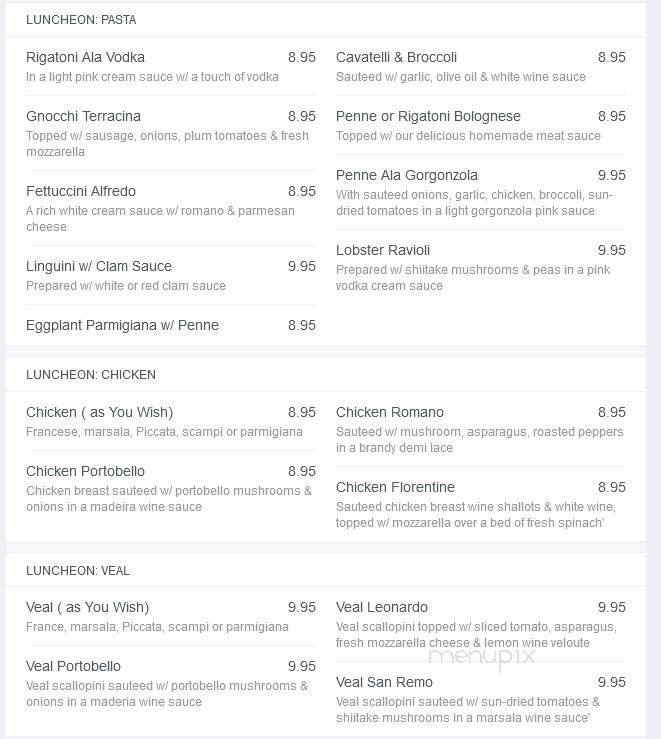 LUNCHEON: PASTA

Rigatoni Ala Vodka 8.95
In a light pink cream sauce w/ a touch of vodka

Gnocchi Terracina 8.95
Topped w/ sausage, onions, plum tomatoes & fresh mozzarella

Fettuccini Alfredo 8.95
A rich white cream sauce w/ romano & parmesan cheese

Linguini w/ Clam Sauce 9.95
Prepared w/ white or red clam sauce

Eggplant Parmigiana w/ Penne 8.95

Cavatelli & Broccoli 8.95
Sauteed w/ garlic, olive oil & white wine sauce

Penne or Rigatoni Bolognese 8.95
Topped w/ our delicious homemade meat sauce

Penne Ala Gorgonzola 9.95
With sauteed onions, garlic, chicken, broccoli, sun-dried tomatoes in a light gorgonzola pink sauce

Lobster Ravioli 9.95
Prepared w/ shiitake mushrooms & peas in a pink vodka cream sauce

LUNCHEON: CHICKEN

Chicken ( as You Wish) 8.95
Francese, marsala, Piccata, scampi or parmigiana

Chicken Portobello 8.95
Chicken breast sauteed w/ portobello mushrooms & onions in a madeira wine sauce

Chicken Romano 8.95
Sauteed w/ mushroom, asparagus, roasted peppers in a brandy demi lace

Chicken Florentine 8.95
Sauteed chicken breast wine shallots & white wine, topped w/ mozzarella over a bed of fresh spinach'

LUNCHEON: VEAL

Veal ( as You Wish) 9.95
France, marsala, Piccata, scampi or parmigiana

Veal Portobello 9.95
Veal scallopini sauteed w/ portobello mushrooms & onions in a maderia wine sauce

Veal Leonardo 9.95
Veal scallopini topped w/ sliced tomato, asparagus, fresh mozzarella cheese & lemon wine veloute

Veal San Remo 9.95
Veal scallopini sauteed w/ sun-dried tomatoes & shiitake mushrooms in a marsala wine sauce'

menupix